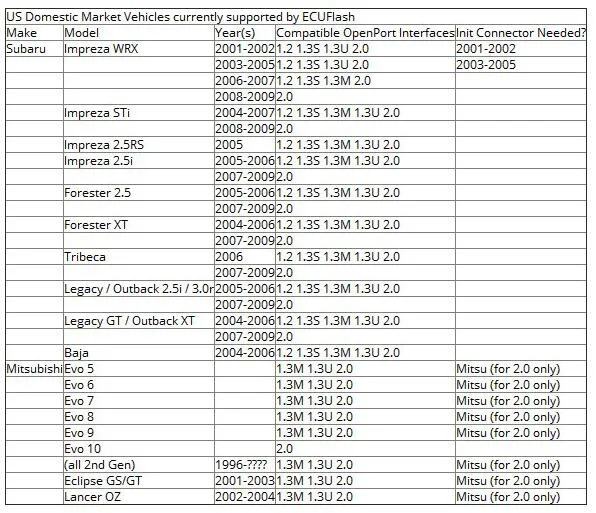 US Domestic Market Vehicles currently supported by ECUFlash

| Make | Model | Year(s) | Compatible OpenPort Interfaces | Init Connector Needed? |
|---|---|---|---|---|
| Subaru | Impreza WRX | 2001-2002 | 1.2 1.3S 1.3U 2.0 | 2001-2002 |
| | | 2003-2005 | 1.2 1.3S 1.3U 2.0 | 2003-2005 |
| | | 2006-2007 | 1.2 1.3S 1.3M 2.0 | |
| | | 2008-2009 | 2.0 | |
| | Impreza STi | 2004-2007 | 1.2 1.3S 1.3M 1.3U 2.0 | |
| | | 2008-2009 | 2.0 | |
| | Impreza 2.5RS | 2005 | 1.2 1.3S 1.3M 1.3U 2.0 | |
| | Impreza 2.5i | 2005-2006 | 1.2 1.3S 1.3M 1.3U 2.0 | |
| | | 2007-2009 | 2.0 | |
| | Forester 2.5 | 2005-2006 | 1.2 1.3S 1.3M 1.3U 2.0 | |
| | | 2007-2009 | 2.0 | |
| | Forester XT | 2004-2006 | 1.2 1.3S 1.3M 1.3U 2.0 | |
| | | 2007-2009 | 2.0 | |
| | Tribeca | 2006 | 1.2 1.3S 1.3M 1.3U 2.0 | |
| | | 2007-2009 | 2.0 | |
| | Legacy / Outback 2.5i / 3.0r | 2005-2006 | 1.2 1.3S 1.3M 1.3U 2.0 | |
| | | 2007-2009 | 2.0 | |
| | Legacy GT / Outback XT | 2004-2006 | 1.2 1.3S 1.3M 1.3U 2.0 | |
| | | 2007-2009 | 2.0 | |
| | Baja | 2004-2006 | 1.2 1.3S 1.3M 1.3U 2.0 | |
| Mitsubishi | Evo 5 | | 1.3M 1.3U 2.0 | Mitsu (for 2.0 only) |
| | Evo 6 | | 1.3M 1.3U 2.0 | Mitsu (for 2.0 only) |
| | Evo 7 | | 1.3M 1.3U 2.0 | Mitsu (for 2.0 only) |
| | Evo 8 | | 1.3M 1.3U 2.0 | Mitsu (for 2.0 only) |
| | Evo 9 | | 1.3M 1.3U 2.0 | Mitsu (for 2.0 only) |
| | Evo 10 | | 2.0 | |
| | (all 2nd Gen) | 1996-???? | 1.3M 1.3U 2.0 | Mitsu (for 2.0 only) |
| | Eclipse GS/GT | 2001-2003 | 1.3M 1.3U 2.0 | Mitsu (for 2.0 only) |
| | Lancer OZ | 2002-2004 | 1.3M 1.3U 2.0 | Mitsu (for 2.0 only) |